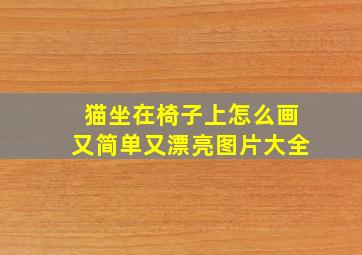 猫坐在椅子上怎么画
又简单又漂亮图片大全